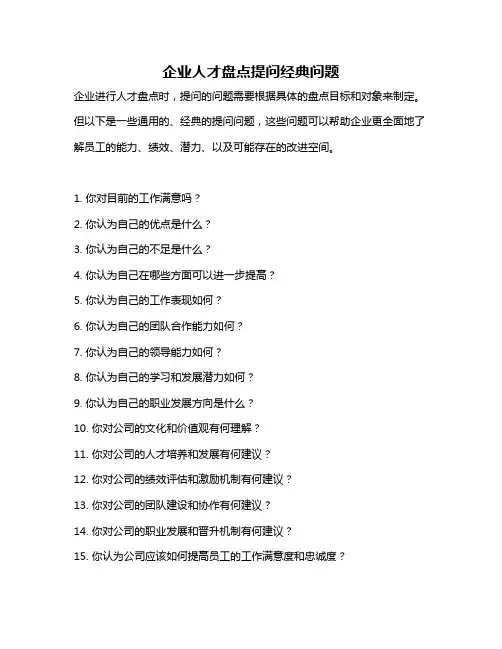 企业人才盘点提问经典问题

企业进行人才盘点时，提问的问题需要根据具体的盘点目标和对象来制定。但以下是一些通用的、经典的提问问题，这些问题可以帮助企业更全面地了解员工的能力、绩效、潜力、以及可能存在的改进空间。

1. 你对目前的工作满意吗？
2. 你认为自己的优点是什么？
3. 你认为自己的不足是什么？
4. 你认为自己在哪些方面可以进一步提高？
5. 你认为自己的工作表现如何？
6. 你认为自己的团队合作能力如何？
7. 你认为自己的领导能力如何？
8. 你认为自己的学习和发展潜力如何？
9. 你认为自己的职业发展方向是什么？
10. 你对公司的文化和价值观有何理解？
11. 你对公司的人才培养和发展有何建议？
12. 你对公司的绩效评估和激励机制有何建议？
13. 你对公司的团队建设和协作有何建议？
14. 你对公司的职业发展和晋升机制有何建议？
15. 你认为公司应该如何提高员工的工作满意度和忠诚度？